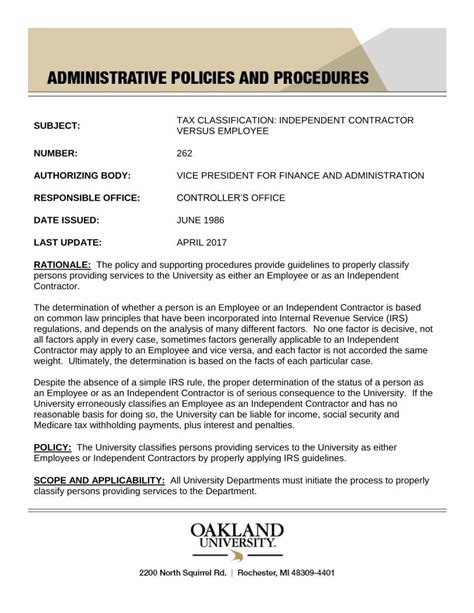 ADMINISTRATIVE POLICIES AND PROCEDURES

SUBJECT: TAX CLASSIFICATION: INDEPENDENT CONTRACTOR VERSUS EMPLOYEE

NUMBER: 262

AUTHORIZING BODY: VICE PRESIDENT FOR FINANCE AND ADMINISTRATION

RESPONSIBLE OFFICE: CONTROLLER'S OFFICE

DATE ISSUED: JUNE 1986

LAST UPDATE: APRIL 2017

RATIONALE: The policy and supporting procedures provide guidelines to properly classify persons providing services to the University as either an Employee or as an Independent Contractor.

The determination of whether a person is an Employee or an Independent Contractor is based on common law principles that have been incorporated into Internal Revenue Service (IRS) regulations, and depends on the analysis of many different factors. No one factor is decisive, not all factors apply in every case, sometimes factors generally applicable to an Independent Contractor may apply to an Employee and vice versa, and each factor is not accorded the same weight. Ultimately, the determination is based on the facts of each particular case.

Despite the absence of a simple IRS rule, the proper determination of the status of a person as an Employee or as an Independent Contractor is of serious consequence to the University. If the University erroneously classifies an Employee as an Independent Contractor and has no reasonable basis for doing so, the University can be liable for income, social security and Medicare tax withholding payments, plus interest and penalties.

POLICY: The University classifies persons providing services to the University as either Employees or Independent Contractors by properly applying IRS guidelines.

SCOPE AND APPLICABILITY: All University Departments must initiate the process to properly classify persons providing services to the Department.

OAKLAND UNIVERSITY.

2200 North Squirrel Rd. | Rochester, MI 48309-4401